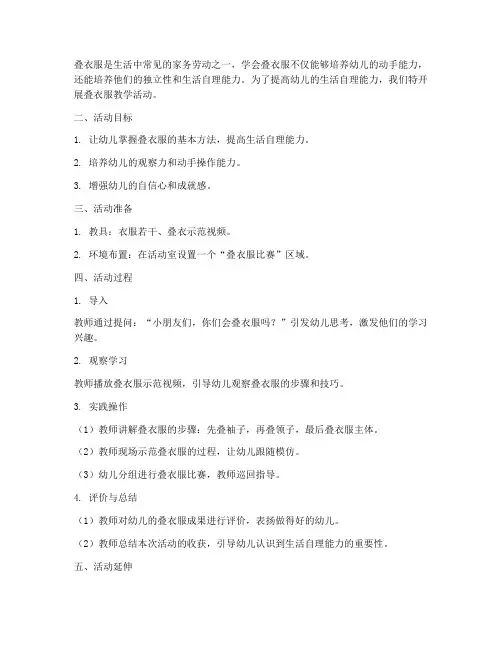 叠衣服是生活中常见的家务劳动之一，学会叠衣服不仅能够培养幼儿的动手能力，还能培养他们的独立性和生活自理能力。为了提高幼儿的生活自理能力，我们特开展叠衣服教学活动。

二、活动目标

1. 让幼儿掌握叠衣服的基本方法，提高生活自理能力。

2. 培养幼儿的观察力和动手操作能力。

3. 增强幼儿的自信心和成就感。

三、活动准备

1. 教具：衣服若干、叠衣示范视频。

2. 环境布置：在活动室设置一个“叠衣服比赛”区域。

四、活动过程

1. 导入

教师通过提问：“小朋友们，你们会叠衣服吗？”引发幼儿思考，激发他们的学习兴趣。

2. 观察学习

教师播放叠衣服示范视频，引导幼儿观察叠衣服的步骤和技巧。

3. 实践操作

（1）教师讲解叠衣服的步骤：先叠袖子，再叠领子，最后叠衣服主体。

（2）教师现场示范叠衣服的过程，让幼儿跟随模仿。

（3）幼儿分组进行叠衣服比赛，教师巡回指导。

4. 评价与总结

（1）教师对幼儿的叠衣服成果进行评价，表扬做得好的幼儿。

（2）教师总结本次活动的收获，引导幼儿认识到生活自理能力的重要性。

五、活动延伸